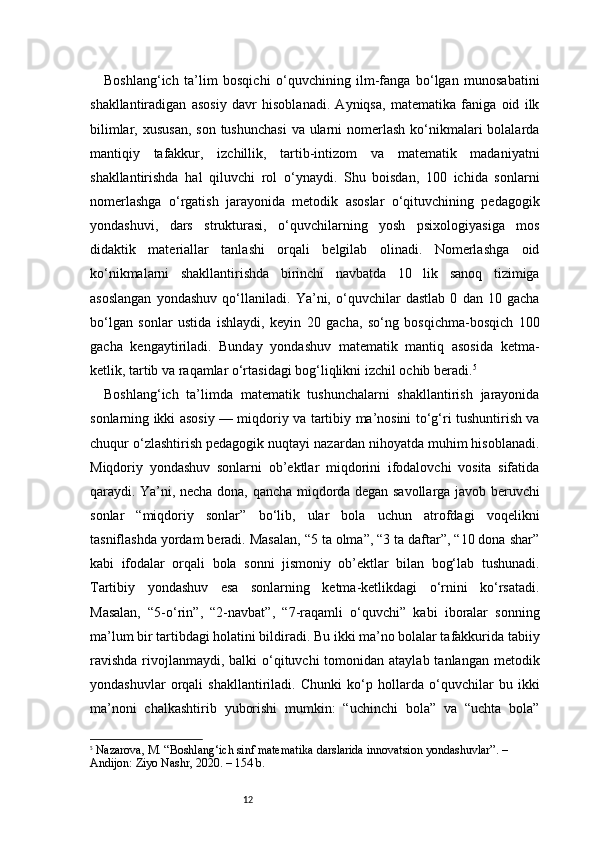 Boshlang‘ich ta’lim bosqichi o‘quvchining ilm-fanga bo‘lgan munosabatini shakllantiradigan asosiy davr hisoblanadi. Ayniqsa, matematika faniga oid ilk bilimlar, xususan, son tushunchasi va ularni nomerlash ko‘nikmalari bolalarda mantiqiy tafakkur, izchillik, tartib-intizom va matematik madaniyatni shakllantirishda hal qiluvchi rol o‘ynaydi. Shu boisdan, 100 ichida sonlarni nomerlashga o‘rgatish jarayonida metodik asoslar o‘qituvchining pedagogik yondashuvi, dars strukturasi, o‘quvchilarning yosh psixologiyasiga mos didaktik materiallar tanlashi orqali belgilab olinadi. Nomerlashga oid ko‘nikmalarni shakllantirishda birinchi navbatda 10 lik sanoq tizimiga asoslangan yondashuv qo‘llaniladi. Ya’ni, o‘quvchilar dastlab 0 dan 10 gacha bo‘lgan sonlar ustida ishlaydi, keyin 20 gacha, so‘ng bosqichma-bosqich 100 gacha kengaytiriladi. Bunday yondashuv matematik mantiq asosida ketma-ketlik, tartib va raqamlar o‘rtasidagi bog‘liqlikni izchil ochib beradi.$^5$

Boshlang‘ich ta’limda matematik tushunchalarni shakllantirish jarayonida sonlarning ikki asosiy — miqdoriy va tartibiy ma’nosini to‘g‘ri tushuntirish va chuqur o‘zlashtirish pedagogik nuqtayi nazardan nihoyatda muhim hisoblanadi. Miqdoriy yondashuv sonlarni ob’ektlar miqdorini ifodalovchi vosita sifatida qaraydi. Ya’ni, necha dona, qancha miqdorda degan savollarga javob beruvchi sonlar “miqdoriy sonlar” bo‘lib, ular bola uchun atrofdagi voqelikni tasniflashda yordam beradi. Masalan, “5 ta olma”, “3 ta daftar”, “10 dona shar” kabi ifodalar orqali bola sonni jismoniy ob’ektlar bilan bog‘lab tushunadi. Tartibiy yondashuv esa sonlarning ketma-ketlikdagi o‘rnini ko‘rsatadi. Masalan, “5-o‘rin”, “2-navbat”, “7-raqamli o‘quvchi” kabi iboralar sonning ma’lum bir tartibdagi holatini bildiradi. Bu ikki ma’no bolalar tafakkurida tabiiy ravishda rivojlanmaydi, balki o‘qituvchi tomonidan ataylab tanlangan metodik yondashuvlar orqali shakllantiriladi. Chunki ko‘p hollarda o‘quvchilar bu ikki ma’noni chalkashtirib yuborishi mumkin: “uchinchi bola” va “uchta bola”

$^5$ Nazarova, M. “Boshlang‘ich sinf matematika darslarida innovatsion yondashuvlar”. – Andijon: Ziyo Nashr, 2020. – 154 b.

12